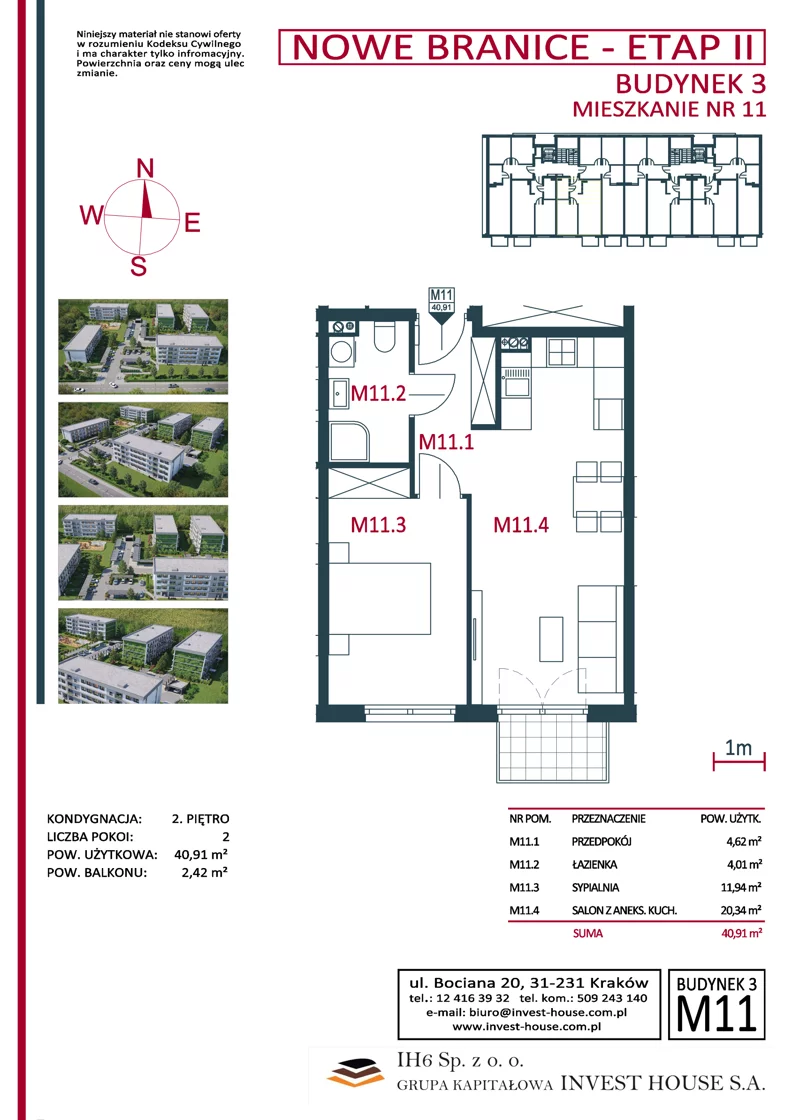 Niniejszy materiał nie stanowi oferty w rozumieniu Kodeksu Cywilnego i ma charakter tylko infromacyjny. Powierzchnia oraz ceny mogą ulec zmianie.

NOWE BRANICE - ETAP II
BUDYNEK 3
MIESZKANIE NR 11

N
W
E
S

M11
40,91

M11.2
M11.1
M11.3
M11.4

1m

KONDYGNACJA: 2. PIĘTRO
LICZBA POKOI: 2
POW. UŻYTKOWA: 40,91 m²
POW. BALKONU: 2,42 m²

| NR POM. | PRZEZNACZENIE | POW. UŻYTK. |
|---|---|---|
| M11.1 | PRZEDPOKÓJ | 4,62 m² |
| M11.2 | ŁAZIENKA | 4,01 m² |
| M11.3 | SYPIALNIA | 11,94 m² |
| M11.4 | SALON Z ANEKS. KUCH. | 20,34 m² |
| | SUMA | 40,91 m² |

ul. Bociana 20, 31-231 Kraków
tel.: 12 416 39 32 tel. kom.: 509 243 140
e-mail: biuro@invest-house.com.pl
www.invest-house.com.pl

BUDYNEK 3
M11

IH6 Sp. z o. o.
GRUPA KAPITAŁOWA INVEST HOUSE S.A.